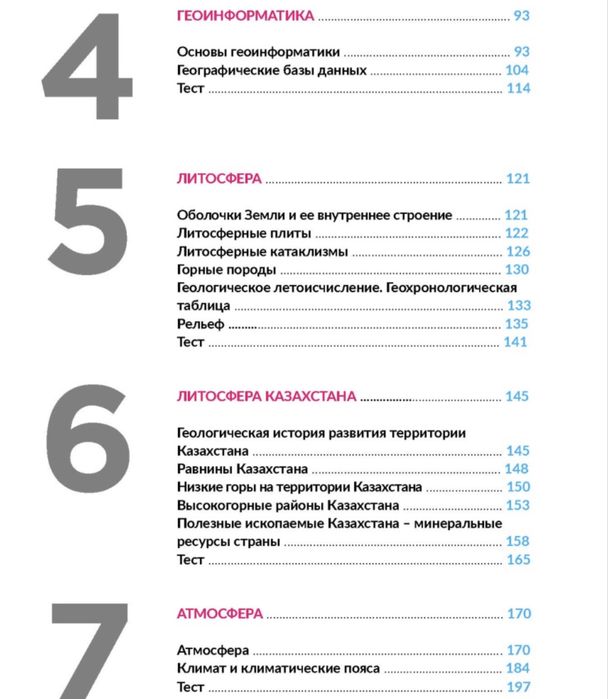 4

ГЕОИНФОРМАТИКА 93

Основы геоинформатики 93
Географические базы данных 104
Тест 114

5

ЛИТОСФЕРА 121

Оболочки Земли и ее внутреннее строение 121
Литосферные плиты 122
Литосферные катаклизмы 126
Горные породы 130
Геологическое летоисчисление. Геохронологическая таблица 133
Рельеф 135
Тест 141

6

ЛИТОСФЕРА КАЗАХСТАНА 145

Геологическая история развития территории Казахстана 145
Равнины Казахстана 148
Низкие горы на территории Казахстана 150
Высокогорные районы Казахстана 153
Полезные ископаемые Казахстана – минеральные ресурсы страны 158
Тест 165

7

АТМОСФЕРА 170

Атмосфера 170
Климат и климатические пояса 184
Тест 197